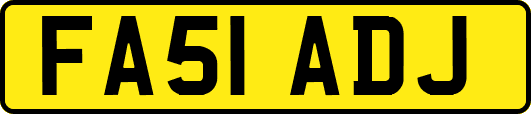 FA51 ADJ